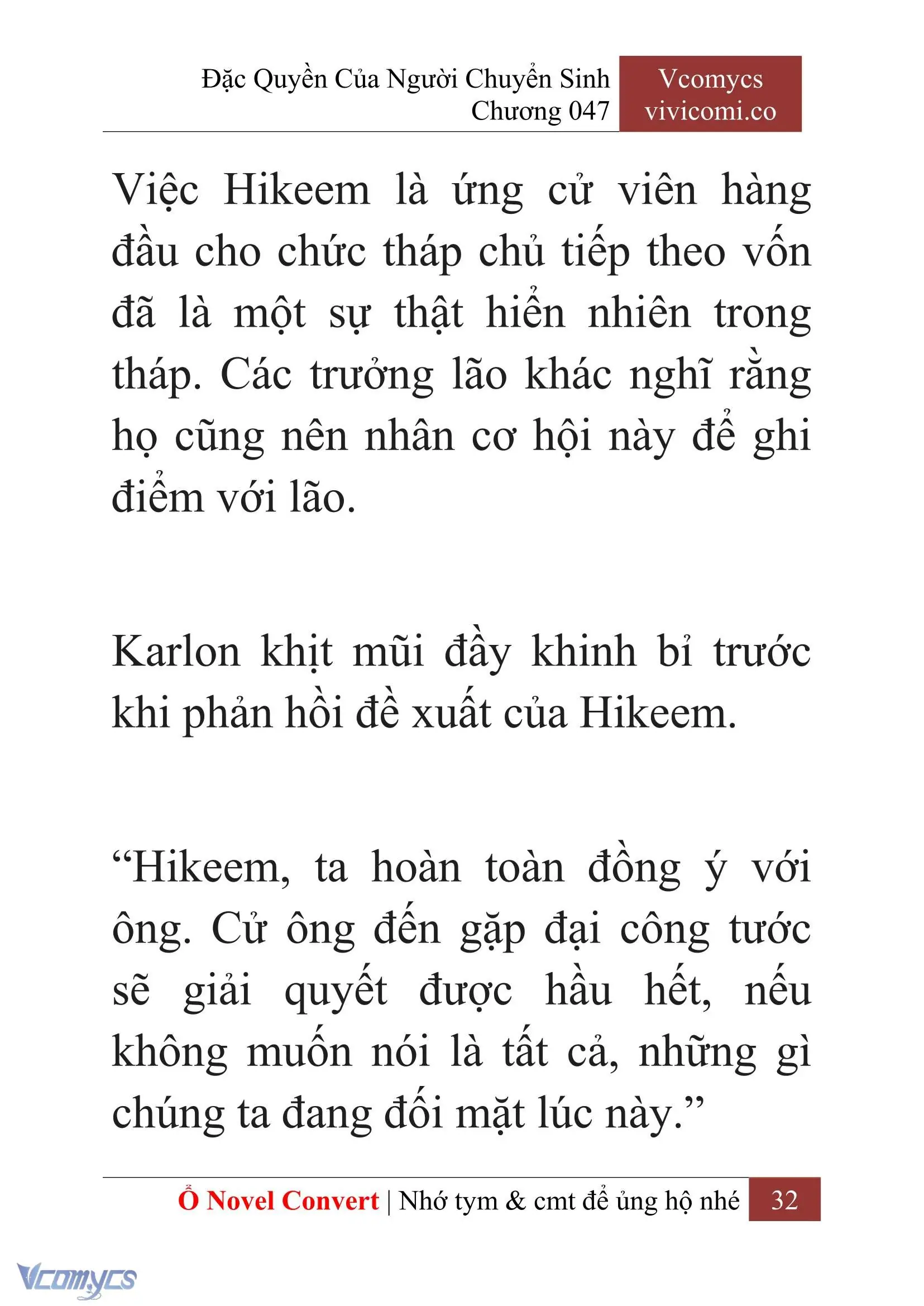 Đặc Quyền Của Người Chuyển Sinh
Chương 047

Vcomycs
vivicomi.co

Việc Hikeem là ứng cử viên hàng đầu cho chức tháp chủ tiếp theo vốn đã là một sự thật hiển nhiên trong tháp. Các trưởng lão khác nghĩ rằng họ cũng nên nhân cơ hội này để ghi điểm với lão.

Karlon khịt mũi đầy khinh bỉ trước khi phản hồi đề xuất của Hikeem.

“Hikeem, ta hoàn toàn đồng ý với ông. Cử ông đến gặp đại công tước sẽ giải quyết được hầu hết, nếu không muốn nói là tất cả, những gì chúng ta đang đối mặt lúc này.”

Ổ Novel Convert | Nhớ tym & cmt để ủng hộ nhé 32

Vcomycs